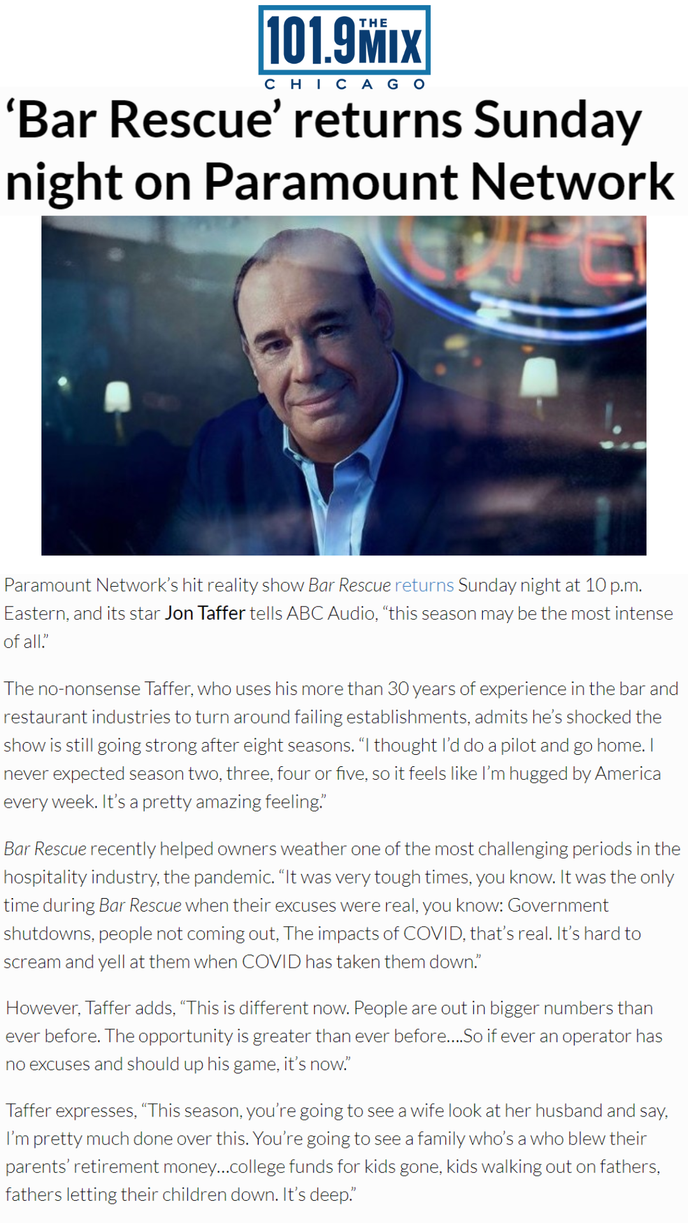 101.9 THE MIX
CHICAGO

'Bar Rescue' returns Sunday night on Paramount Network

Paramount Network's hit reality show Bar Rescue returns Sunday night at 10 p.m. Eastern, and its star Jon Taffer tells ABC Audio, "this season may be the most intense of all."

The no-nonsense Taffer, who uses his more than 30 years of experience in the bar and restaurant industries to turn around failing establishments, admits he's shocked the show is still going strong after eight seasons. "I thought I'd do a pilot and go home. I never expected season two, three, four or five, so it feels like I'm hugged by America every week. It's a pretty amazing feeling."

Bar Rescue recently helped owners weather one of the most challenging periods in the hospitality industry, the pandemic. "It was very tough times, you know. It was the only time during Bar Rescue when their excuses were real, you know: Government shutdowns, people not coming out, The impacts of COVID, that's real. It's hard to scream and yell at them when COVID has taken them down."

However, Taffer adds, "This is different now. People are out in bigger numbers than ever before. The opportunity is greater than ever before....So if ever an operator has no excuses and should up his game, it's now."

Taffer expresses, "This season, you're going to see a wife look at her husband and say, I'm pretty much done over this. You're going to see a family who's a who blew their parents' retirement money...college funds for kids gone, kids walking out on fathers, fathers letting their children down. It's deep."